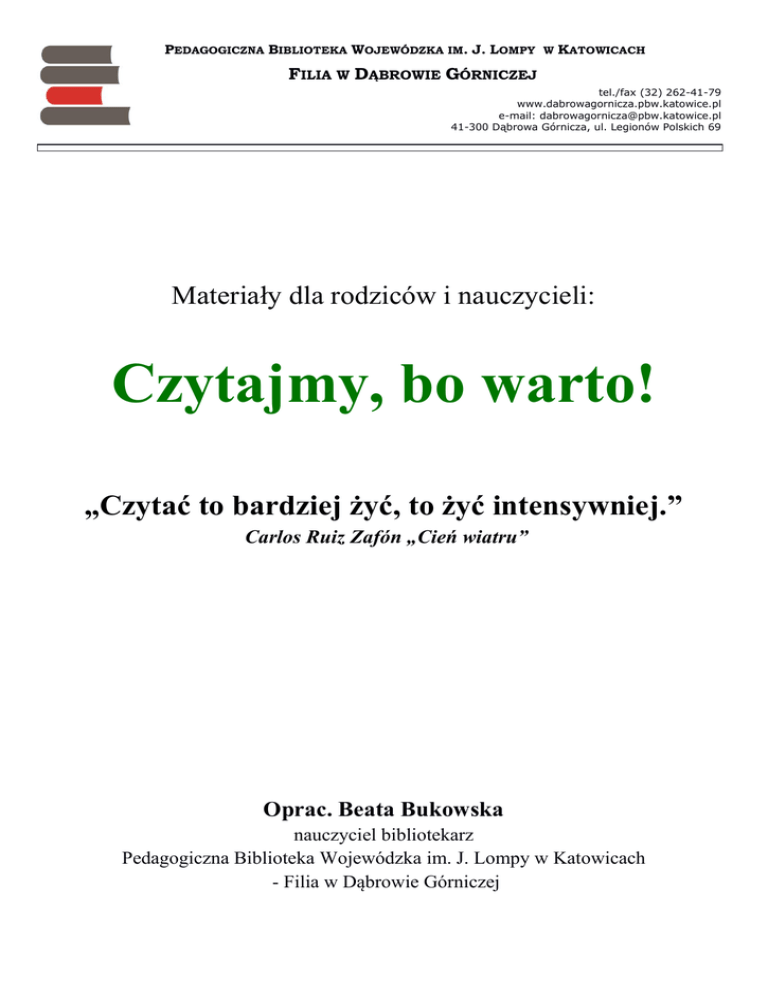 PEDAGOGICZNA BIBLIOTEKA WOJEWÓDZKA IM. J. LOMPY W KATOWICACH

FILIA W DĄBROWIE GÓRNICZEJ

tel./fax (32) 262-41-79
www.dabrowagornicza.pbw.katowice.pl
e-mail: dabrowagornicza@pbw.katowice.pl
41-300 Dąbrowa Górnicza, ul. Legionów Polskich 69

Materiały dla rodziców i nauczycieli:

Czytajmy, bo warto!

„Czytać to bardziej żyć, to żyć intensywniej.”

Carlos Ruiz Zafón „Cień wiatru”

Oprac. Beata Bukowska

nauczyciel bibliotekarz
Pedagogiczna Biblioteka Wojewódzka im. J. Lompy w Katowicach
- Filia w Dąbrowie Górniczej